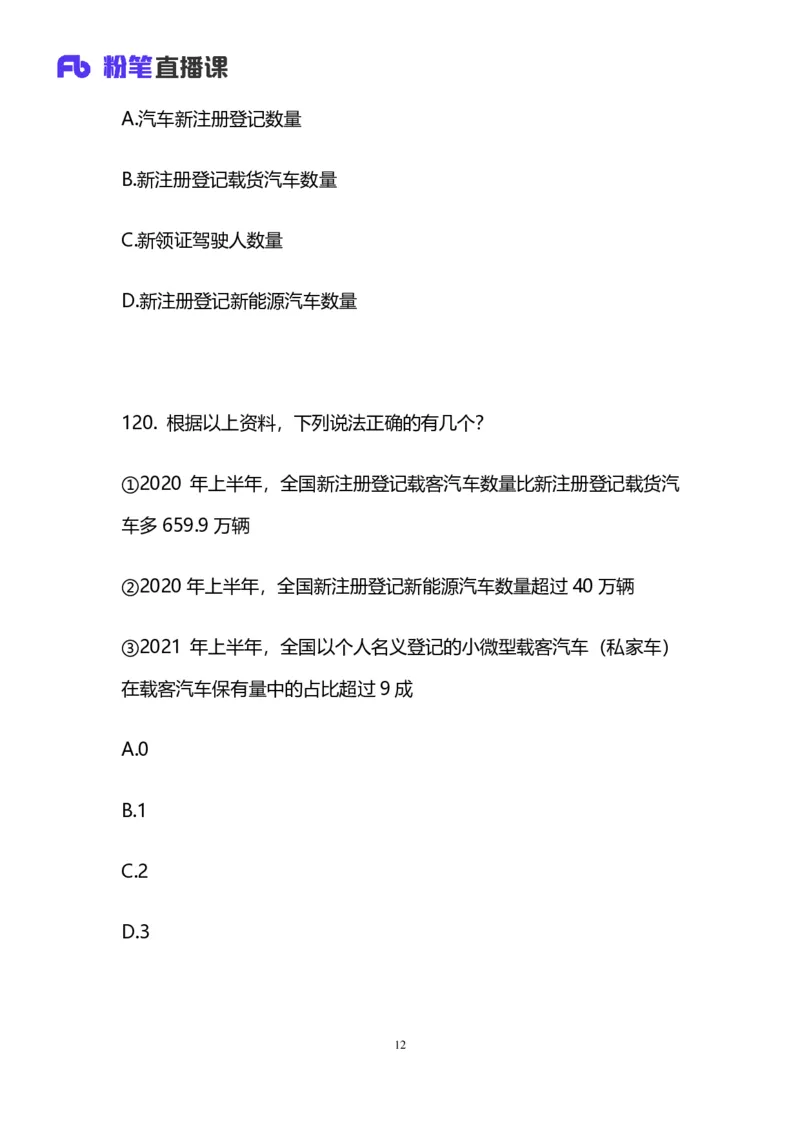 Fb 粉笔直播课

A.汽车新注册登记数量

B.新注册登记载货汽车数量

C.新领证驾驶人数量

D.新注册登记新能源汽车数量

120. 根据以上资料，下列说法正确的有几个?

①2020 年上半年，全国新注册登记载客汽车数量比新注册登记载货汽车多 659.9 万辆

②2020 年上半年，全国新注册登记新能源汽车数量超过 40 万辆

③2021 年上半年，全国以个人名义登记的小微型载客汽车（私家车）在载客汽车保有量中的占比超过 9 成

A.0

B.1

C.2

D.3

12